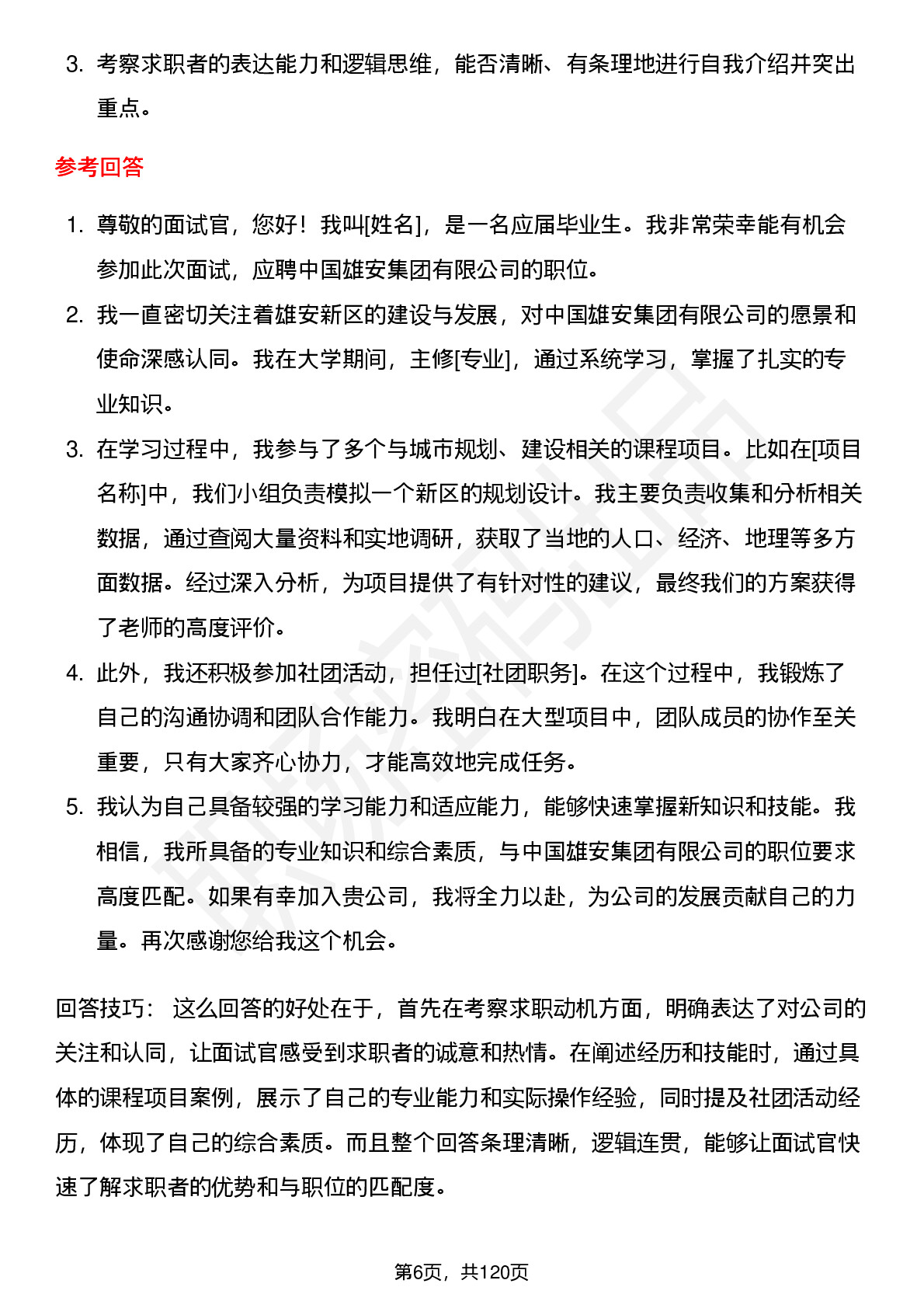 3. 考察求职者的表达能力和逻辑思维，能否清晰、有条理地进行自我介绍并突出重点。

参考回答

1. 尊敬的面试官，您好！我叫[姓名]，是一名应届毕业生。我非常荣幸能有机会参加此次面试，应聘中国雄安集团有限公司的职位。
2. 我一直密切关注着雄安新区的建设与发展，对中国雄安集团有限公司的愿景和使命深感认同。我在大学期间，主修[专业]，通过系统学习，掌握了扎实的专业知识。
3. 在学习过程中，我参与了多个与城市规划、建设相关的课程项目。比如在[项目名称]中，我们小组负责模拟一个新区的规划设计。我主要负责收集和分析相关数据，通过查阅大量资料和实地调研，获取了当地的人口、经济、地理等多方面数据。经过深入分析，为项目提供了有针对性的建议，最终我们的方案获得了老师的高度评价。
4. 此外，我还积极参加社团活动，担任过[社团职务]。在这个过程中，我锻炼了自己的沟通协调和团队合作能力。我明白在大型项目中，团队成员的协作至关重要，只有大家齐心协力，才能高效地完成任务。
5. 我认为自己具备较强的学习能力和适应能力，能够快速掌握新知识和技能。我相信，我所具备的专业知识和综合素质，与中国雄安集团有限公司的职位要求高度匹配。如果有幸加入贵公司，我将全力以赴，为公司的发展贡献自己的力量。再次感谢您给我这个机会。

回答技巧： 这么回答的好处在于，首先在考察求职动机方面，明确表达了对公司的关注和认同，让面试官感受到求职者的诚意和热情。在阐述经历和技能时，通过具体的课程项目案例，展示了自己的专业能力和实际操作经验，同时提及社团活动经历，体现了自己的综合素质。而且整个回答条理清晰，逻辑连贯，能够让面试官快速了解求职者的优势和与职位的匹配度。

第6页，共120页